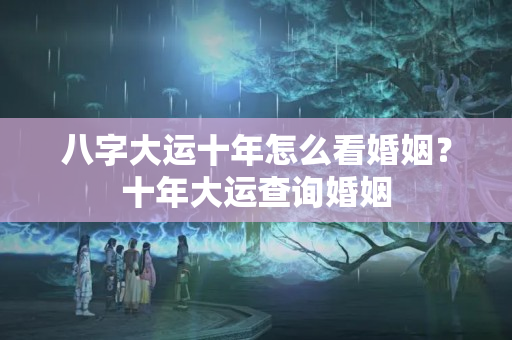 八字大运十年怎么看婚姻？
十年大运查询婚姻